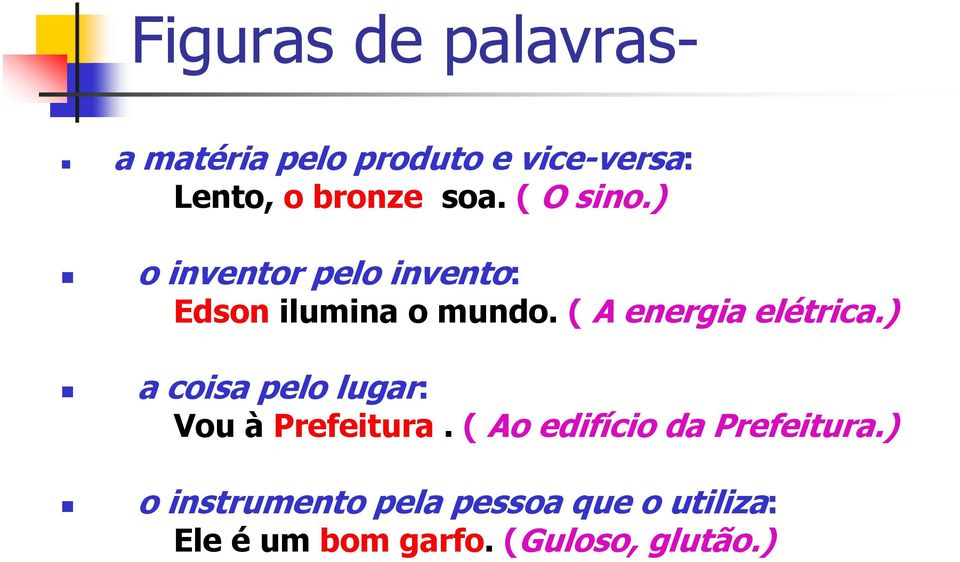 Figuras de palavras-

a matéria pelo produto e vice-versa:
Lento, o bronze soa. ( O sino.)

o inventor pelo invento:
Edson ilumina o mundo. ( A energia elétrica.)

a coisa pelo lugar:
Vou à Prefeitura . ( Ao edifício da Prefeitura.)

o instrumento pela pessoa que o utiliza:
Ele é um bom garfo. (Guloso, glutão.)